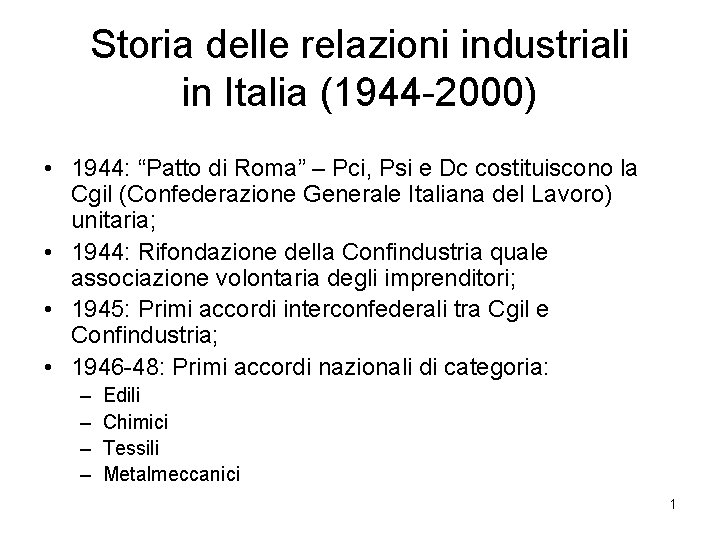 Storia delle relazioni industriali in Italia (1944-2000)

• 1944: “Patto di Roma” – Pci, Psi e Dc costituiscono la Cgil (Confederazione Generale Italiana del Lavoro) unitaria;
• 1944: Rifondazione della Confindustria quale associazione volontaria degli imprenditori;
• 1945: Primi accordi interconfederali tra Cgil e Confindustria;
• 1946-48: Primi accordi nazionali di categoria:
– Edili
– Chimici
– Tessili
– Metalmeccanici

1